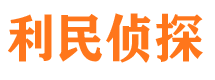 利民侦探